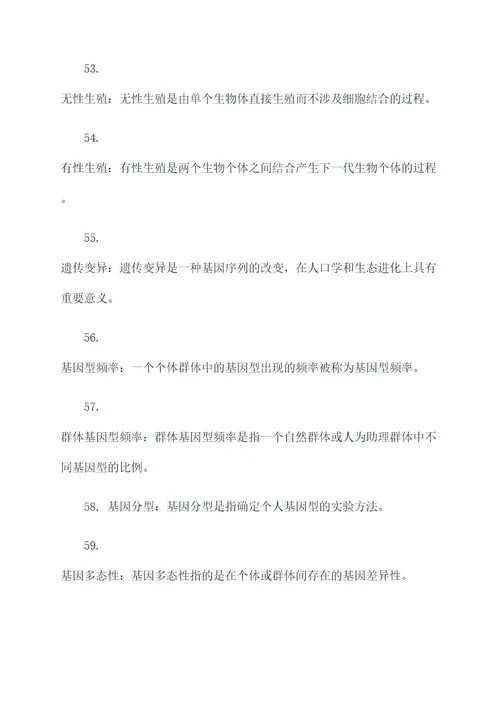 53.

无性生殖：无性生殖是由单个生物体直接生殖而不涉及细胞结合的过程。

54.

有性生殖：有性生殖是两个生物个体之间结合产生下一代生物个体的过程。

55.

遗传变异：遗传变异是一种基因序列的改变，在人口学和生态进化上具有重要意义。

56.

基因型频率：一个个体群体中的基因型出现的频率被称为基因型频率。

57.

群体基因型频率：群体基因型频率是指一个自然群体或人为助理群体中不同基因型的比例。

58. 基因分型：基因分型是指确定个人基因型的实验方法。

59.

基因多态性：基因多态性指的是在个体或群体间存在的基因差异性。